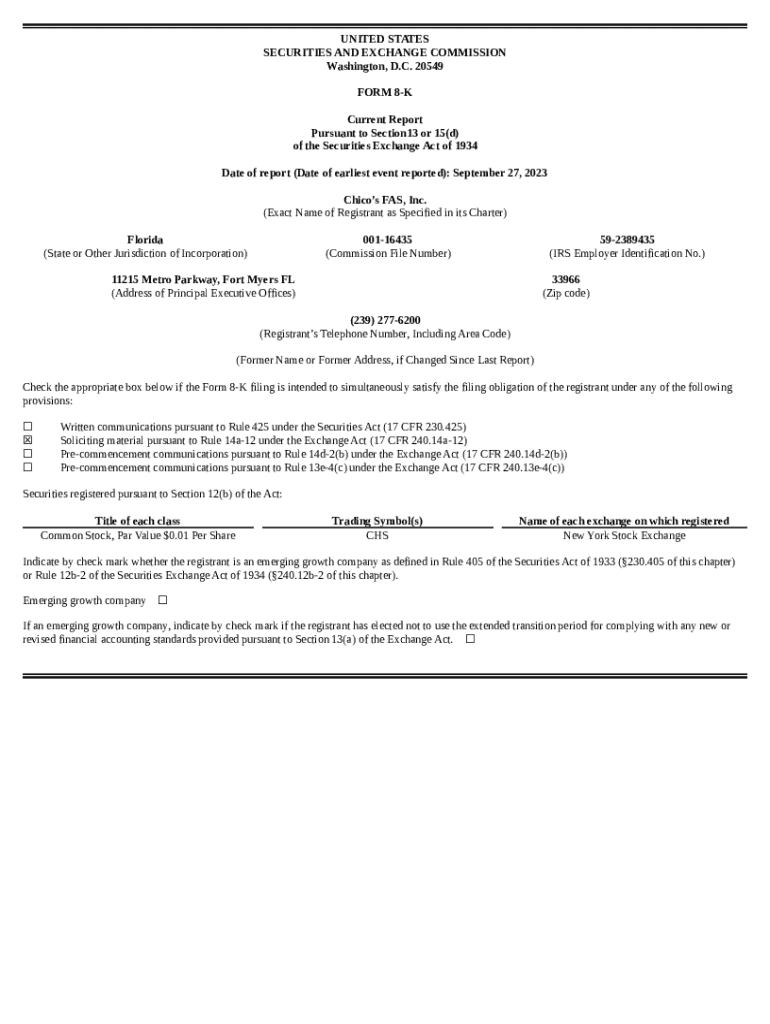 UNITED STATES
SECURITIES AND EXCHANGE COMMISSION
Washington, D.C. 20549

FORM 8-K

Current Report
Pursuant to Section13 or 15(d)
of the Securities Exchange Act of 1934

Date of report (Date of earliest event reported): September 27, 2023

Chico's FAS, Inc.
(Exact Name of Registrant as Specified in its Charter)

Florida
(State or Other Jurisdiction of Incorporation)

001-16435
(Commission File Number)

59-2389435
(IRS Employer Identification No.)

11215 Metro Parkway, Fort Myers FL
(Address of Principal Executive Offices)

33966
(Zip code)

(239) 277-6200
(Registrant's Telephone Number, Including Area Code)

(Former Name or Former Address, if Changed Since Last Report)

Check the appropriate box below if the Form 8-K filing is intended to simultaneously satisfy the filing obligation of the registrant under any of the following provisions:

☐ Written communications pursuant to Rule 425 under the Securities Act (17 CFR 230.425)
☒ Soliciting material pursuant to Rule 14a-12 under the Exchange Act (17 CFR 240.14a-12)
☐ Pre-commencement communications pursuant to Rule 14d-2(b) under the Exchange Act (17 CFR 240.14d-2(b))
☐ Pre-commencement communications pursuant to Rule 13e-4(c) under the Exchange Act (17 CFR 240.13e-4(c))

Securities registered pursuant to Section 12(b) of the Act:

| Title of each class | Trading Symbol(s) | Name of each exchange on which registered |
|---|---|---|
| Common Stock, Par Value $0.01 Per Share | CHS | New York Stock Exchange |

Indicate by check mark whether the registrant is an emerging growth company as defined in Rule 405 of the Securities Act of 1933 (§230.405 of this chapter) or Rule 12b-2 of the Securities Exchange Act of 1934 (§240.12b-2 of this chapter).

Emerging growth company ☐

If an emerging growth company, indicate by check mark if the registrant has elected not to use the extended transition period for complying with any new or revised financial accounting standards provided pursuant to Section 13(a) of the Exchange Act. ☐